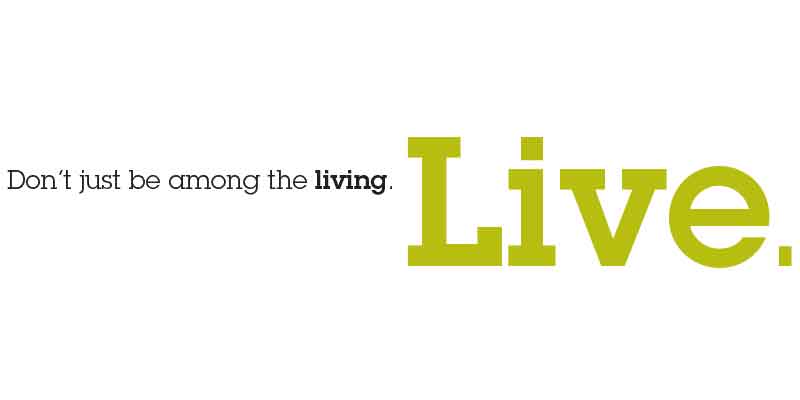 Don't just be among the living. Live.